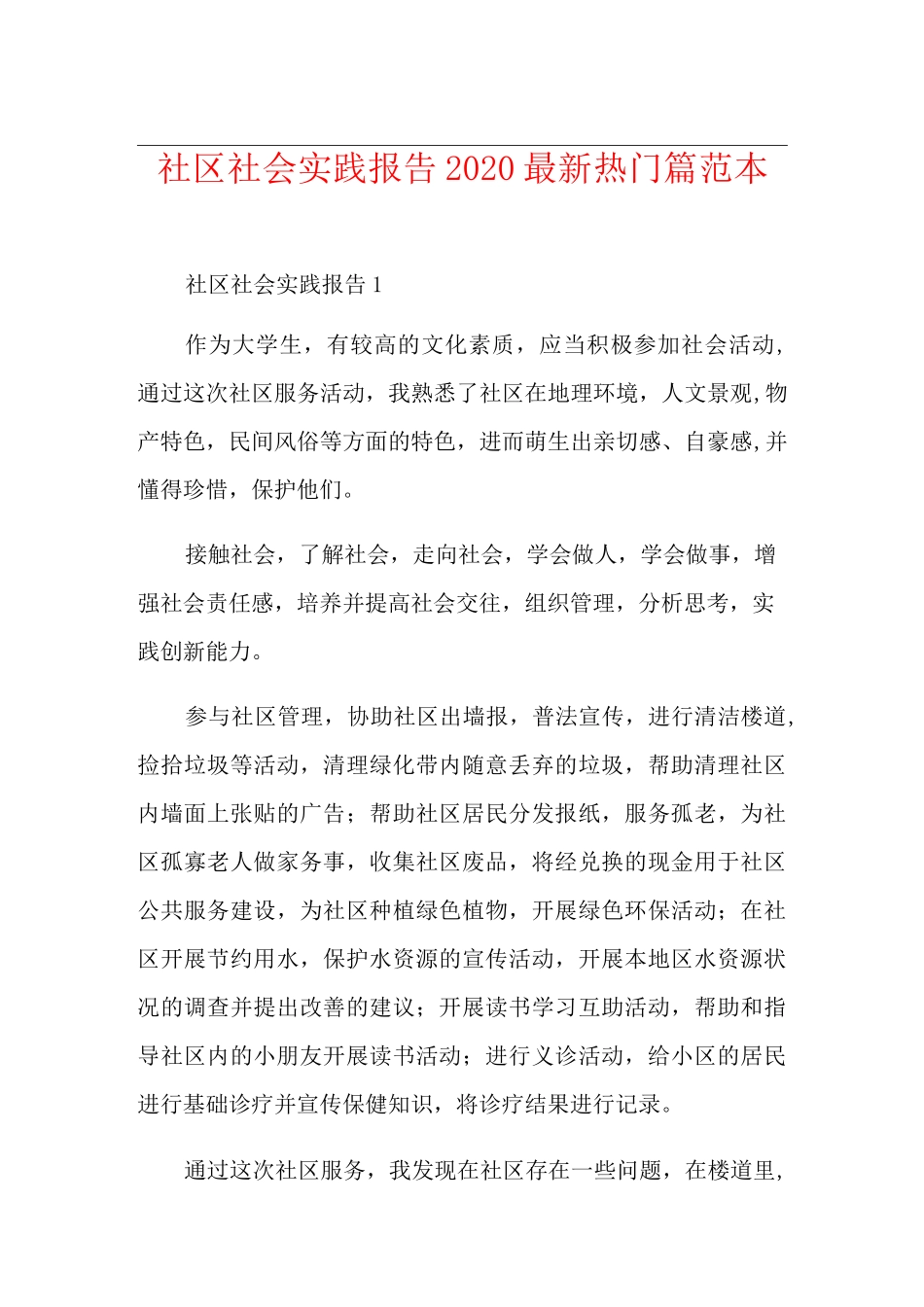 社区社会实践报告2020最新热门篇范本

社区社会实践报告1

作为大学生，有较高的文化素质，应当积极参加社会活动,通过这次社区服务活动，我熟悉了社区在地理环境，人文景观,物产特色，民间风俗等方面的特色，进而萌生出亲切感、自豪感,并懂得珍惜，保护他们。

接触社会，了解社会，走向社会，学会做人，学会做事，增强社会责任感，培养并提高社会交往，组织管理，分析思考，实践创新能力。

参与社区管理，协助社区出墙报，普法宣传，进行清洁楼道,捡拾垃圾等活动，清理绿化带内随意丢弃的垃圾，帮助清理社区内墙面上张贴的广告；帮助社区居民分发报纸，服务孤老，为社区孤寡老人做家务事，收集社区废品，将经兑换的现金用于社区公共服务建设，为社区种植绿色植物，开展绿色环保活动；在社区开展节约用水，保护水资源的宣传活动，开展本地区水资源状况的调查并提出改善的建议；开展读书学习互助活动，帮助和指导社区内的小朋友开展读书活动；进行义诊活动，给小区的居民进行基础诊疗并宣传保健知识，将诊疗结果进行记录。

通过这次社区服务，我发现在社区存在一些问题，在楼道里,